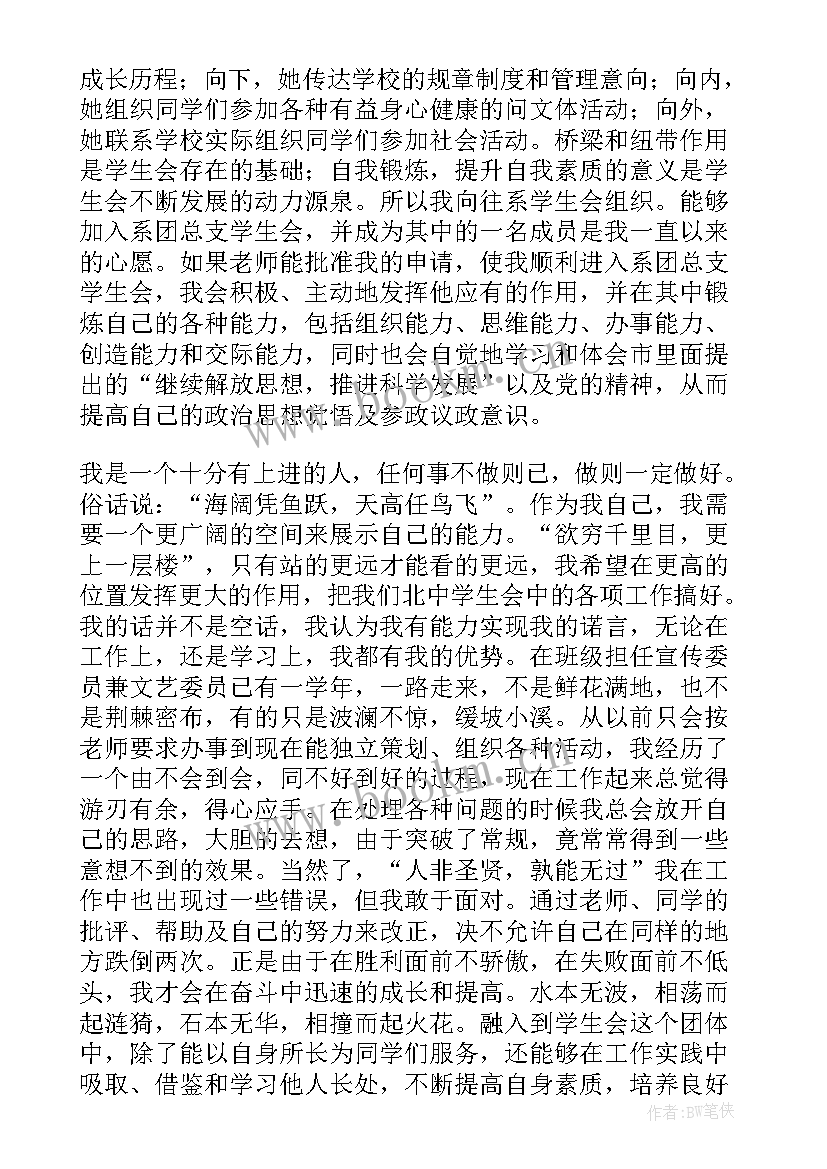 成长历程；向下，她传达学校的规章制度和管理意向；向内，她组织同学们参加各种有益身心健康的问文体活动；向外，她联系学校实际组织同学们参加社会活动。桥梁和纽带作用是学生会存在的基础；自我锻炼，提升自我素质的意义是学生会不断发展的动力源泉。所以我向往系学生会组织。能够加入系团总支学生会，并成为其中的一名成员是我一直以来的心愿。如果老师能批准我的申请，使我顺利进入系团总支学生会，我会积极、主动地发挥他应有的作用，并在其中锻炼自己的各种能力，包括组织能力、思维能力、办事能力、创造能力和交际能力，同时也会自觉地学习和体会市里面提出的“继续解放思想，推进科学发展”以及党的精神，从而提高自己的政治思想觉悟及参政议政意识。

我是一个十分有上进的人，任何事不做则已，做则一定做好。俗话说：“海阔凭鱼跃，天高任鸟飞”。作为我自己，我需要一个更广阔的空间来展示自己的能力。“欲穷千里目，更上一层楼”，只有站的更远才能看的更远，我希望在更高的位置发挥更大的作用，把我们北中学生会中的各项工作搞好。我的话并不是空话，我认为我有能力实现我的诺言，无论在工作上，还是学习上，我都有我的优势。在班级担任宣传委员兼文艺委员已有一学年，一路走来，不是鲜花满地，也不是荆棘密布，有的只是波澜不惊，缓坡小溪。从以前只会按老师要求办事到现在能独立策划、组织各种活动，我经历了一个由不会到会，同不好到好的过程，现在工作起来总觉得游刃有余，得心应手。在处理各种问题的时候我总会放开自己的思路，大胆的去想，由于突破了常规，竟常常得到一些意想不到的效果。当然了，“人非圣贤，孰能无过”我在工作中也出现过一些错误，但我敢于面对。通过老师、同学的批评、帮助及自己的努力来改正，决不允许自己在同样的地方跌倒两次。正是由于在胜利面前不骄傲，在失败面前不低头，我才会在奋斗中迅速的成长和提高。水本无波，相荡而起涟猗，石本无华，相撞而起火花。融入到学生会这个团体中，除了能以自身所长为同学们服务，还能够在工作实践中吸取、借鉴和学习他人长处，不断提高自身素质，培养良好

作者：BW笔侠